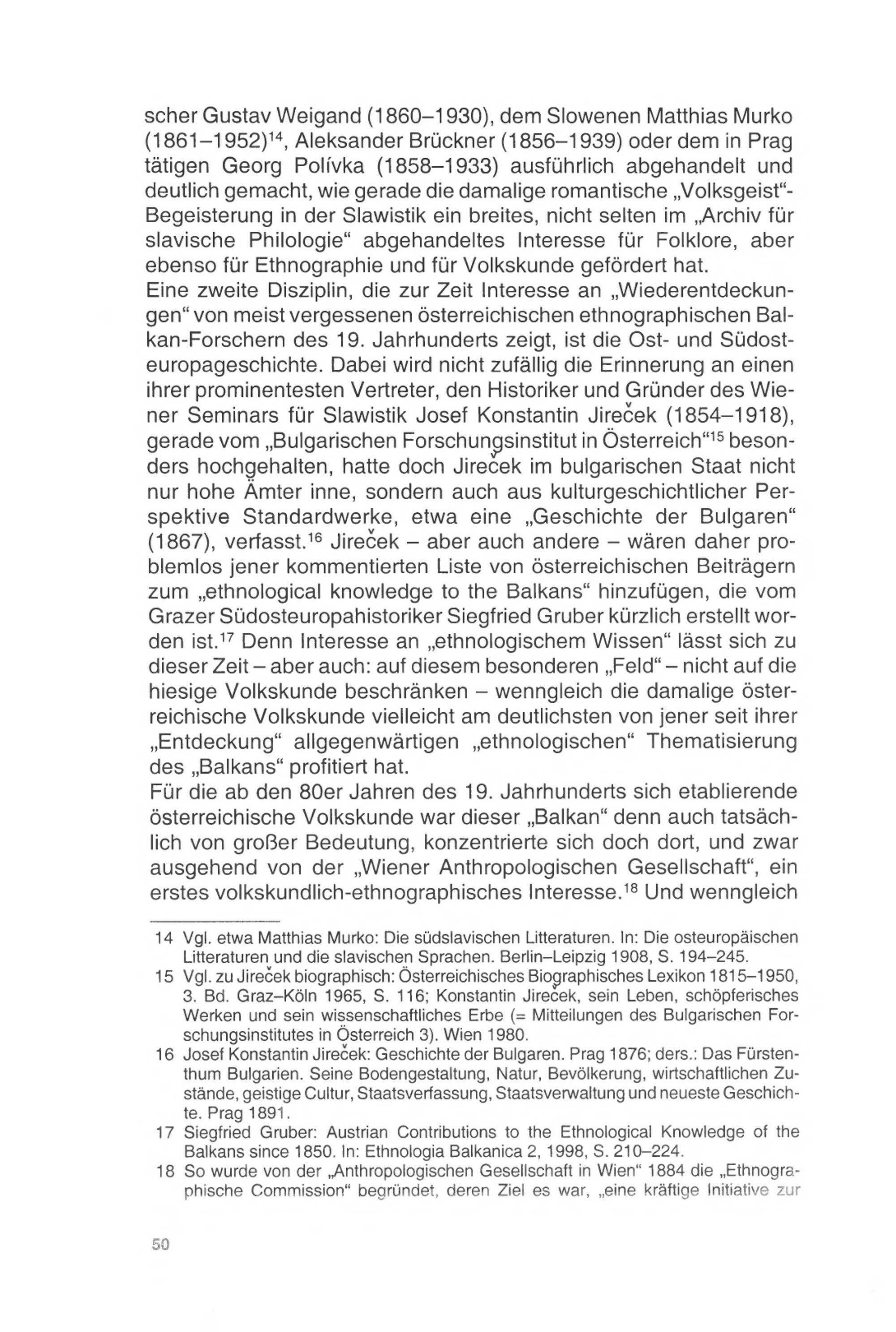 scher Gustav Weigand (1860–1930), dem Slowenen Matthias Murko (1861–1952)$^{14}$, Aleksander Brückner (1856–1939) oder dem in Prag tätigen Georg Polívka (1858–1933) ausführlich abgehandelt und deutlich gemacht, wie gerade die damalige romantische „Volksgeist“-Begeisterung in der Slawistik ein breites, nicht selten im „Archiv für slavische Philologie“ abgehandeltes Interesse für Folklore, aber ebenso für Ethnographie und für Volkskunde gefördert hat.
Eine zweite Disziplin, die zur Zeit Interesse an „Wiederentdeckungen“ von meist vergessenen österreichischen ethnographischen Balkan-Forschern des 19. Jahrhunderts zeigt, ist die Ost- und Südosteuropageschichte. Dabei wird nicht zufällig die Erinnerung an einen ihrer prominentesten Vertreter, den Historiker und Gründer des Wiener Seminars für Slawistik Josef Konstantin Jireček (1854–1918), gerade vom „Bulgarischen Forschungsinstitut in Österreich“$^{15}$ besonders hochgehalten, hatte doch Jireček im bulgarischen Staat nicht nur hohe Ämter inne, sondern auch aus kulturgeschichtlicher Perspektive Standardwerke, etwa eine „Geschichte der Bulgaren“ (1867), verfasst.$^{16}$ Jireček – aber auch andere – wären daher problemlos jener kommentierten Liste von österreichischen Beiträgern zum „ethnological knowledge to the Balkans“ hinzufügen, die vom Grazer Südosteuropahistoriker Siegfried Gruber kürzlich erstellt worden ist.$^{17}$ Denn Interesse an „ethnologischem Wissen“ lässt sich zu dieser Zeit – aber auch: auf diesem besonderen „Feld“ – nicht auf die hiesige Volkskunde beschränken – wenngleich die damalige österreichische Volkskunde vielleicht am deutlichsten von jener seit ihrer „Entdeckung“ allgegenwärtigen „ethnologischen“ Thematisierung des „Balkans“ profitiert hat.
Für die ab den 80er Jahren des 19. Jahrhunderts sich etablierende österreichische Volkskunde war dieser „Balkan“ denn auch tatsächlich von großer Bedeutung, konzentrierte sich doch dort, und zwar ausgehend von der „Wiener Anthropologischen Gesellschaft“, ein erstes volkskundlich-ethnographisches Interesse.$^{18}$ Und wenngleich

14 Vgl. etwa Matthias Murko: Die südslavischen Litteraturen. In: Die osteuropäischen Litteraturen und die slavischen Sprachen. Berlin–Leipzig 1908, S. 194–245.
15 Vgl. zu Jireček biographisch: Österreichisches Biographisches Lexikon 1815–1950, 3. Bd. Graz–Köln 1965, S. 116; Konstantin Jireček, sein Leben, schöpferisches Werken und sein wissenschaftliches Erbe (= Mitteilungen des Bulgarischen Forschungsinstitutes in Österreich 3). Wien 1980.
16 Josef Konstantin Jireček: Geschichte der Bulgaren. Prag 1876; ders.: Das Fürstenthum Bulgarien. Seine Bodengestaltung, Natur, Bevölkerung, wirtschaftlichen Zustände, geistige Cultur, Staatsverfassung, Staatsverwaltung und neueste Geschichte. Prag 1891.
17 Siegfried Gruber: Austrian Contributions to the Ethnological Knowledge of the Balkans since 1850. In: Ethnologia Balkanica 2, 1998, S. 210–224.
18 So wurde von der „Anthropologischen Gesellschaft in Wien“ 1884 die „Ethnographische Commission“ begründet, deren Ziel es war, „eine kräftige Initiative zur

50